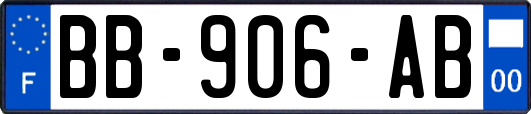 F
BB-906-AB
00